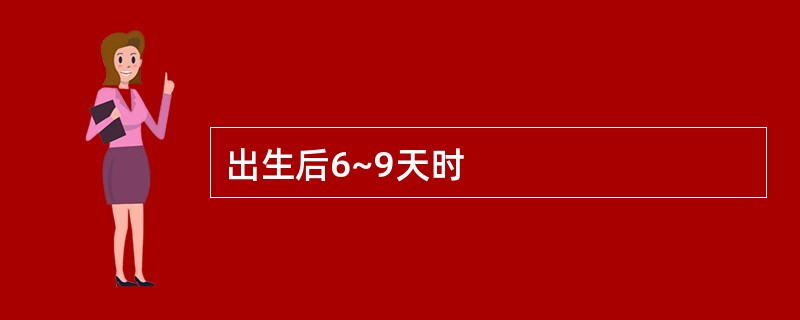 出生后6~9天时